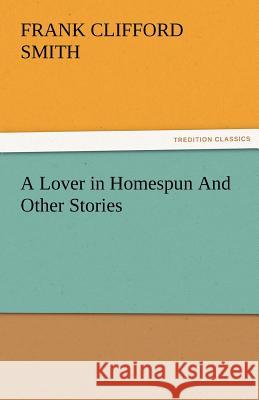 FRANK CLIFFORD SMITH

TREDITION CLASSICS

A Lover in Homespun And Other Stories

Kraina Książek